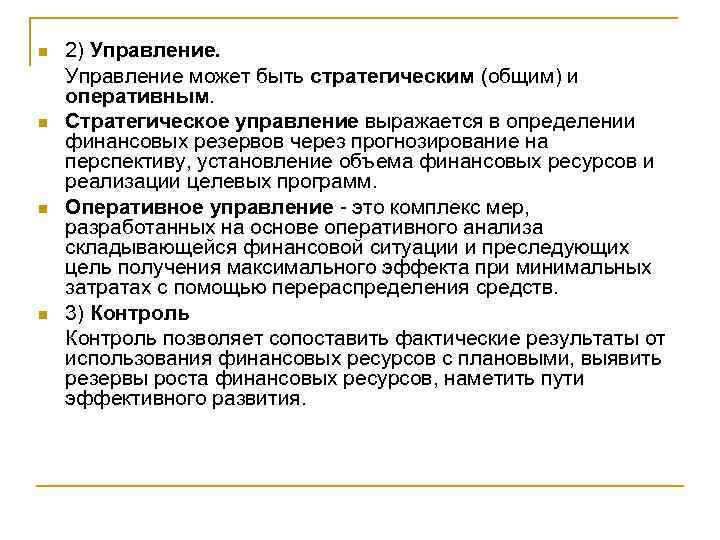 2) Управление.

Управление может быть стратегическим (общим) и оперативным.

Стратегическое управление выражается в определении финансовых резервов через прогнозирование на перспективу, установление объема финансовых ресурсов и реализации целевых программ.

Оперативное управление - это комплекс мер, разработанных на основе оперативного анализа складывающейся финансовой ситуации и преследующих цель получения максимального эффекта при минимальных затратах с помощью перераспределения средств.

3) Контроль

Контроль позволяет сопоставить фактические результаты от использования финансовых ресурсов с плановыми, выявить резервы роста финансовых ресурсов, наметить пути эффективного развития.